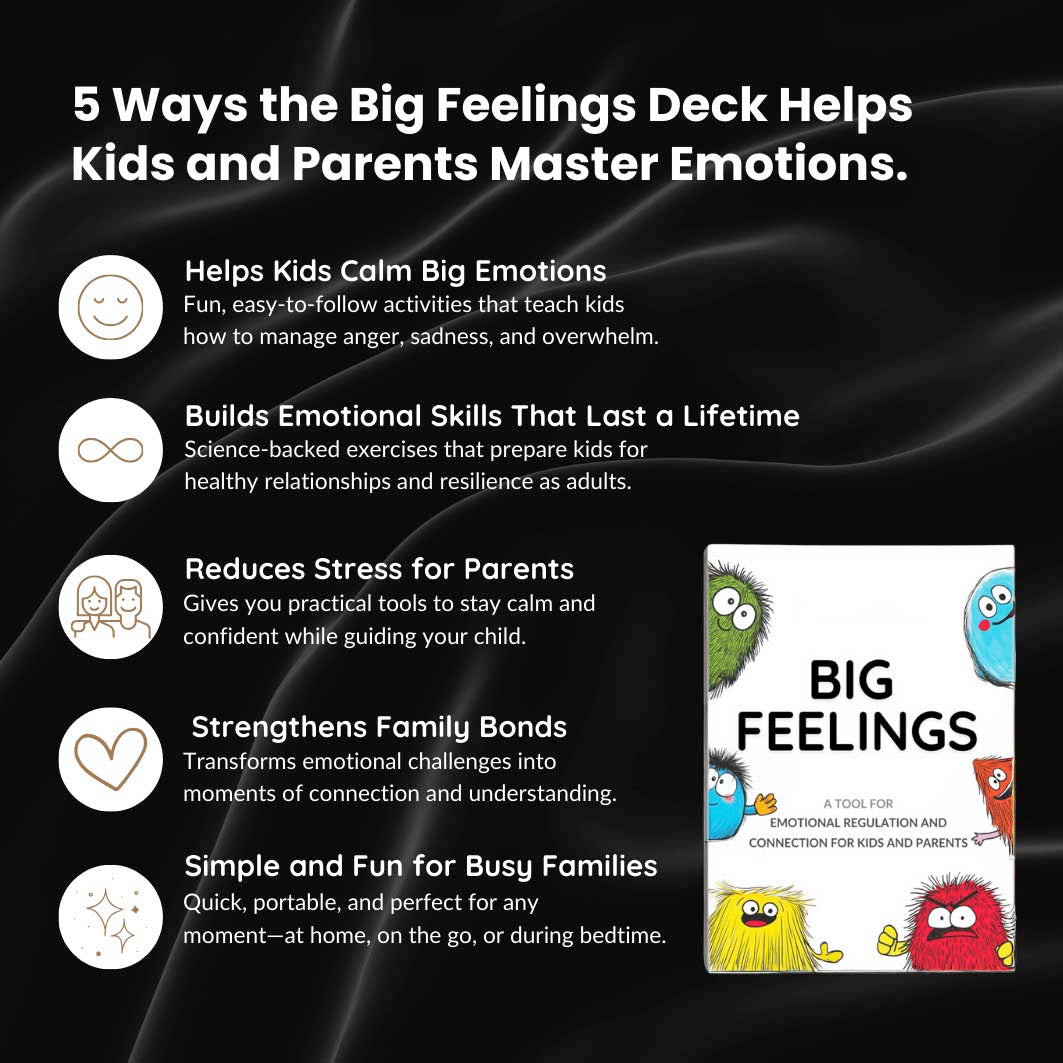 5 Ways the Big Feelings Deck Helps Kids and Parents Master Emotions.

Helps Kids Calm Big Emotions
Fun, easy-to-follow activities that teach kids how to manage anger, sadness, and overwhelm.

Builds Emotional Skills That Last a Lifetime
Science-backed exercises that prepare kids for healthy relationships and resilience as adults.

Reduces Stress for Parents
Gives you practical tools to stay calm and confident while guiding your child.

Strengthens Family Bonds
Transforms emotional challenges into moments of connection and understanding.

Simple and Fun for Busy Families
Quick, portable, and perfect for any moment—at home, on the go, or during bedtime.

BIG FEELINGS

A TOOL FOR
EMOTIONAL REGULATION AND CONNECTION FOR KIDS AND PARENTS